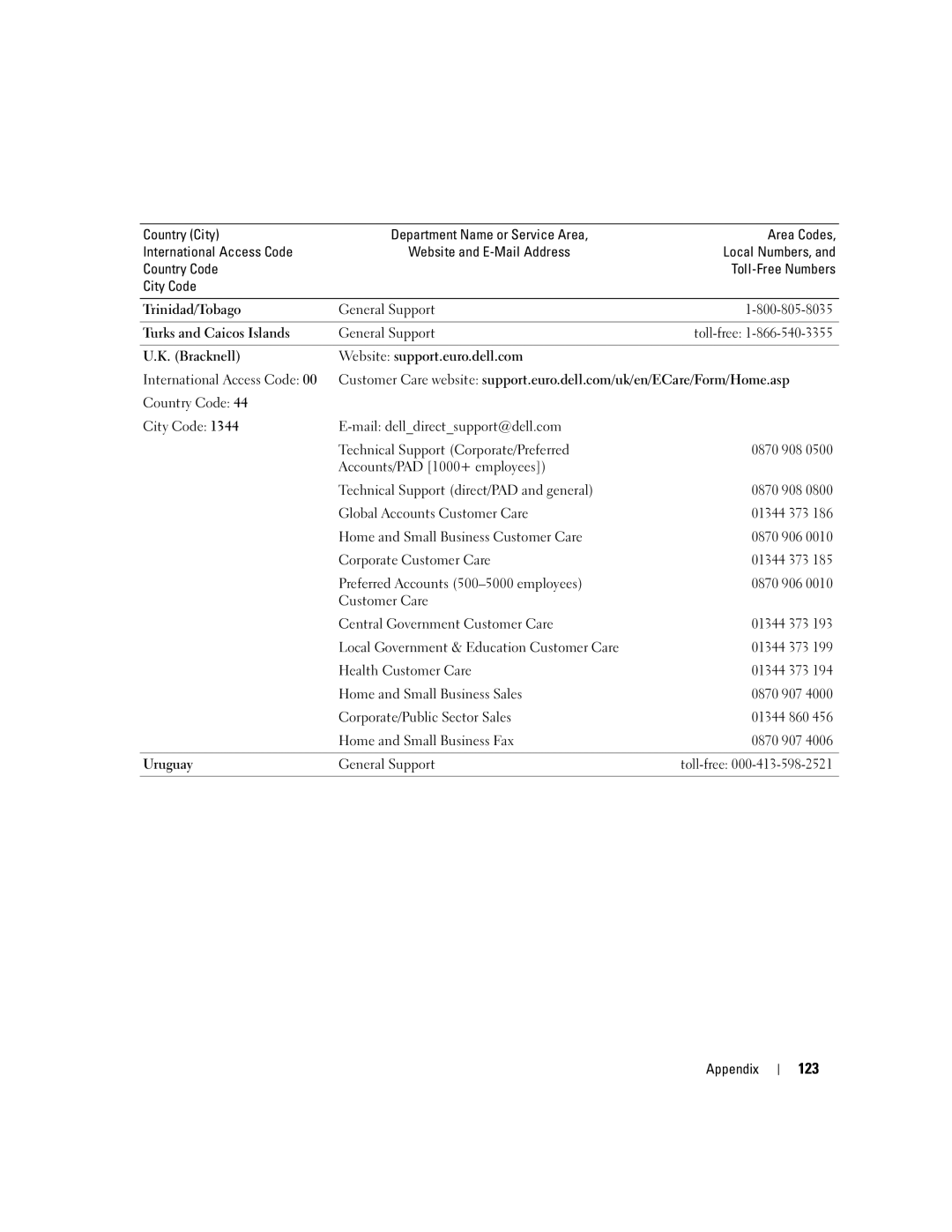 | Country (City) International Access Code Country Code City Code | Department Name or Service Area, Website and E-Mail Address | Area Codes, Local Numbers, and Toll-Free Numbers |
|---|---|---|
| Trinidad/Tobago | General Support | 1-800-805-8035 |
| Turks and Caicos Islands | General Support | toll-free: 1-866-540-3355 |
| U.K. (Bracknell) | Website: support.euro.dell.com | |
| International Access Code: 00 | Customer Care website: support.euro.dell.com/uk/en/ECare/Form/Home.asp | |
| Country Code: 44 | | |
| City Code: 1344 | E-mail: dell_direct_support@dell.com | |
| | Technical Support (Corporate/Preferred Accounts/PAD [1000+ employees]) | 0870 908 0500 |
| | Technical Support (direct/PAD and general) | 0870 908 0800 |
| | Global Accounts Customer Care | 01344 373 186 |
| | Home and Small Business Customer Care | 0870 906 0010 |
| | Corporate Customer Care | 01344 373 185 |
| | Preferred Accounts (500–5000 employees) Customer Care | 0870 906 0010 |
| | Central Government Customer Care | 01344 373 193 |
| | Local Government & Education Customer Care | 01344 373 199 |
| | Health Customer Care | 01344 373 194 |
| | Home and Small Business Sales | 0870 907 4000 |
| | Corporate/Public Sector Sales | 01344 860 456 |
| | Home and Small Business Fax | 0870 907 4006 |
| Uruguay | General Support | toll-free: 000-413-598-2521 |

Appendix | 123